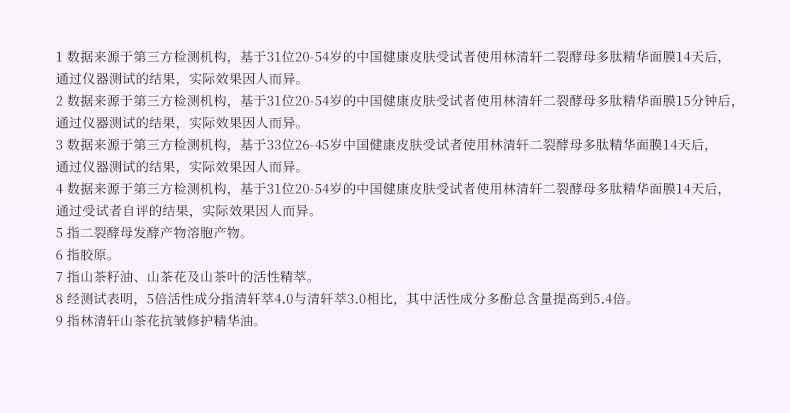 1 数据来源于第三方检测机构，基于31位20-54岁的中国健康皮肤受试者使用林清轩二裂酵母多肽精华面膜14天后，通过仪器测试的结果，实际效果因人而异。
2 数据来源于第三方检测机构，基于31位20-54岁的中国健康皮肤受试者使用林清轩二裂酵母多肽精华面膜15分钟后，通过仪器测试的结果，实际效果因人而异。
3 数据来源于第三方检测机构，基于33位26-45岁中国健康皮肤受试者使用林清轩二裂酵母多肽精华面膜14天后，通过仪器测试的结果，实际效果因人而异。
4 数据来源于第三方检测机构，基于31位20-54岁的中国健康皮肤受试者使用林清轩二裂酵母多肽精华面膜14天后，通过受试者自评的结果，实际效果因人而异。
5 指二裂酵母发酵产物溶胞产物。
6 指胶原。
7 指山茶籽油、山茶花及山茶叶的活性精萃。
8 经测试表明，5倍活性成分指清轩萃4.0与清轩萃3.0相比，其中活性成分多酚总含量提高到5.4倍。
9 指林清轩山茶花抗皱修护精华油。